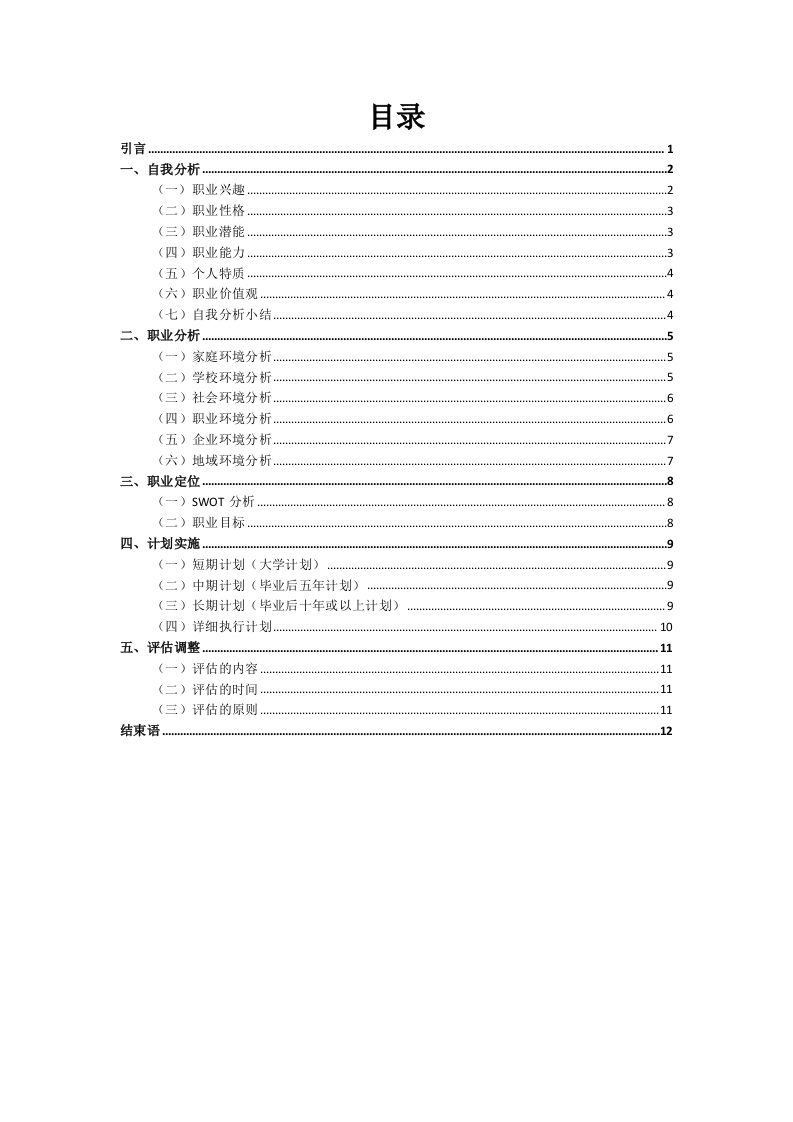 目录

引言 ........ 1
一、自我分析 ........ 2
（一）职业兴趣 ........ 2
（二）职业性格 ........ 3
（三）职业潜能 ........ 3
（四）职业能力 ........ 3
（五）个人特质 ........ 4
（六）职业价值观 ........ 4
（七）自我分析小结 ........ 4
二、职业分析 ........ 5
（一）家庭环境分析 ........ 5
（二）学校环境分析 ........ 5
（三）社会环境分析 ........ 6
（四）职业环境分析 ........ 6
（五）企业环境分析 ........ 7
（六）地域环境分析 ........ 7
三、职业定位 ........ 8
（一）SWOT 分析 ........ 8
（二）职业目标 ........ 8
四、计划实施 ........ 9
（一）短期计划（大学计划） ........ 9
（二）中期计划（毕业后五年计划） ........ 9
（三）长期计划（毕业后十年或以上计划） ........ 9
（四）详细执行计划 ........ 10
五、评估调整 ........ 11
（一）评估的内容 ........ 11
（二）评估的时间 ........ 11
（三）评估的原则 ........ 11
结束语 ........ 12